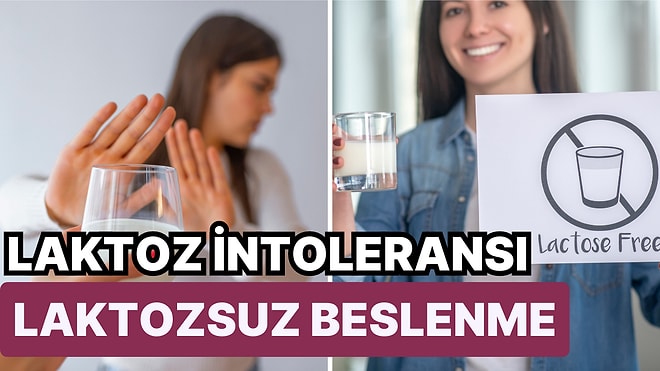 Lactose Free

LAKTOZ İNTOLERANSI

LAKTOZSUZ BESLENME